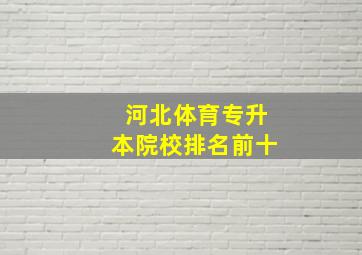 河北体育专升本院校排名前十